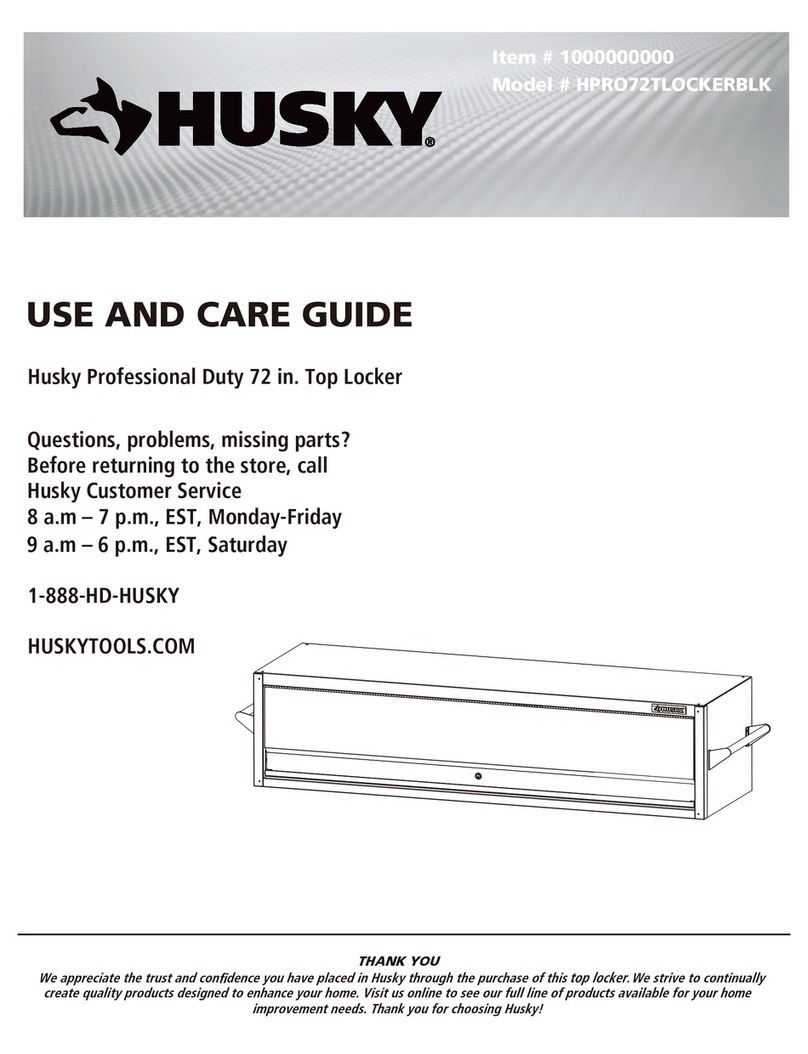 Item # 1000000000
Model # HPRO72TLOCKERBLK

HUSKY®

USE AND CARE GUIDE

Husky Professional Duty 72 in. Top Locker

Questions, problems, missing parts?
Before returning to the store, call
Husky Customer Service
8 a.m – 7 p.m., EST, Monday-Friday
9 a.m – 6 p.m., EST, Saturday

1-888-HD-HUSKY

HUSKYTOOLS.COM

THANK YOU
We appreciate the trust and confidence you have placed in Husky through the purchase of this top locker. We strive to continually create quality products designed to enhance your home. Visit us online to see our full line of products available for your home improvement needs. Thank you for choosing Husky!